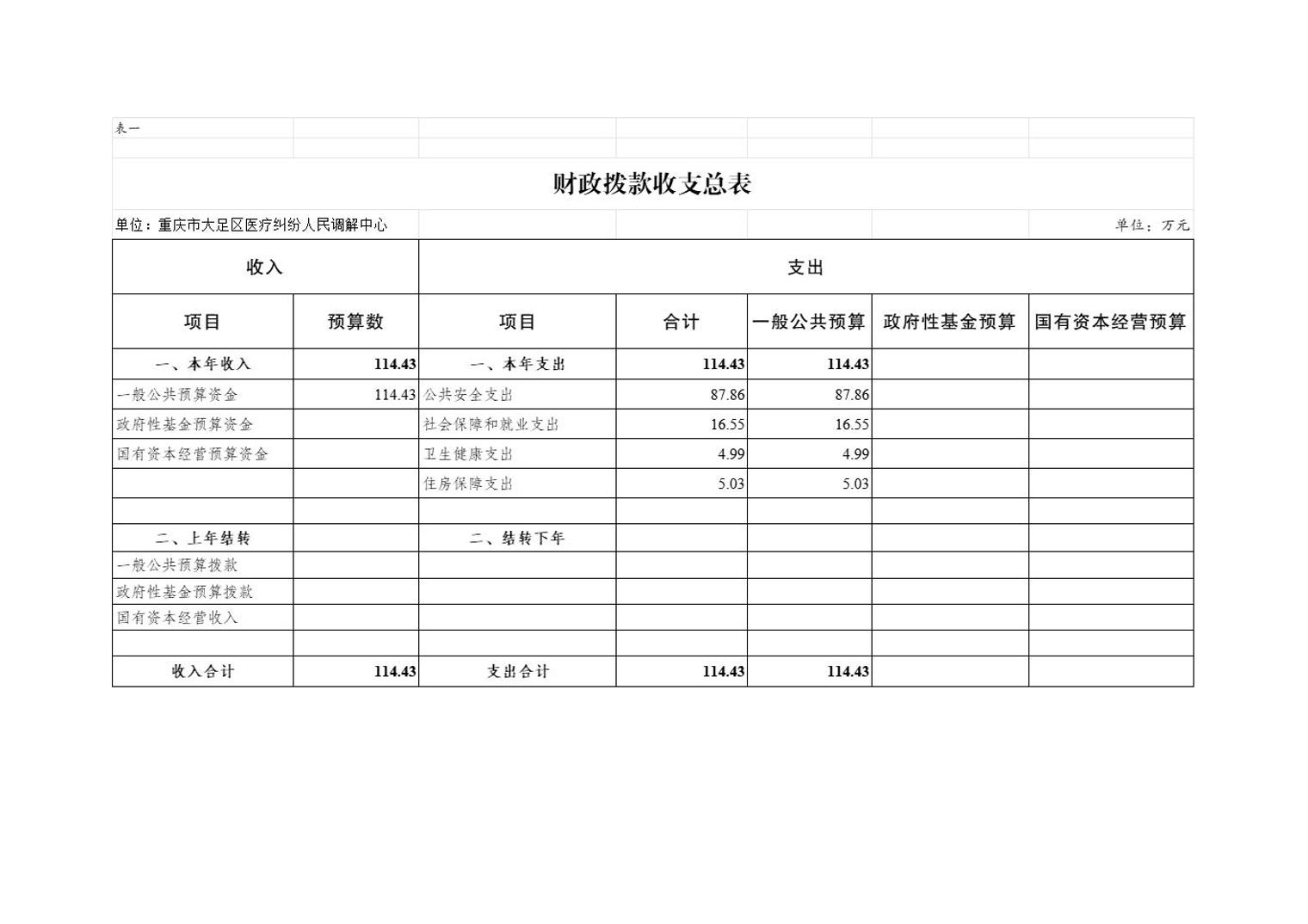 表一

财政拨款收支总表

单位：重庆市大足区医疗纠纷人民调解中心

单位：万元

| 收入 | | 支出 | | | | |
|---|---|---|---|---|---|---|
| 项目 | 预算数 | 项目 | 合计 | 一般公共预算 | 政府性基金预算 | 国有资本经营预算 |
| 一、本年收入 | 114.43 | 一、本年支出 | 114.43 | 114.43 | | |
| 一般公共预算资金 | 114.43 | 公共安全支出 | 87.86 | 87.86 | | |
| 政府性基金预算资金 | | 社会保障和就业支出 | 16.55 | 16.55 | | |
| 国有资本经营预算资金 | | 卫生健康支出 | 4.99 | 4.99 | | |
| | | 住房保障支出 | 5.03 | 5.03 | | |
| | | | | | | |
| 二、上年结转 | | 二、结转下年 | | | | |
| 一般公共预算拨款 | | | | | | |
| 政府性基金预算拨款 | | | | | | |
| 国有资本经营收入 | | | | | | |
| | | | | | | |
| 收入合计 | 114.43 | 支出合计 | 114.43 | 114.43 | | |